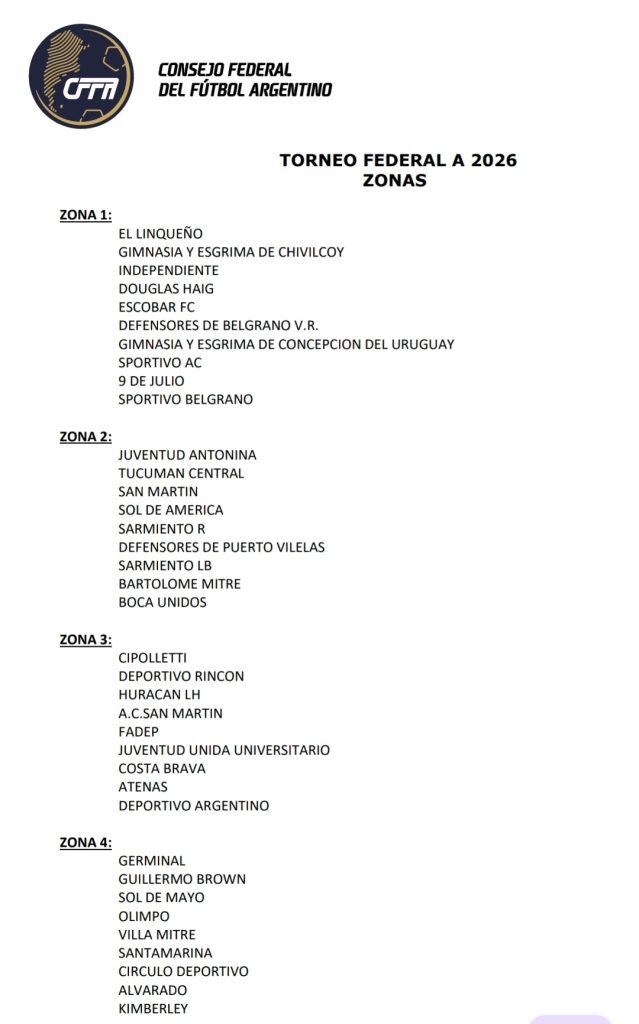 CFFA

CONSEJO FEDERAL DEL FÚTBOL ARGENTINO

TORNEO FEDERAL A 2026
ZONAS

ZONA 1:
EL LINQUEÑO
GIMNASIA Y ESGRIMA DE CHIVILCOY
INDEPENDIENTE
DOUGLAS HAIG
ESCOBAR FC
DEFENSORES DE BELGRANO V.R.
GIMNASIA Y ESGRIMA DE CONCEPCION DEL URUGUAY
SPORTIVO AC
9 DE JULIO
SPORTIVO BELGRANO

ZONA 2:
JUVENTUD ANTONINA
TUCUMAN CENTRAL
SAN MARTIN
SOL DE AMERICA
SARMIENTO R
DEFENSORES DE PUERTO VILELAS
SARMIENTO LB
BARTOLOME MITRE
BOCA UNIDOS

ZONA 3:
CIPOLLETTI
DEPORTIVO RINCON
HURACAN LH
A.C.SAN MARTIN
FADEP
JUVENTUD UNIDA UNIVERSITARIO
COSTA BRAVA
ATENAS
DEPORTIVO ARGENTINO

ZONA 4:
GERMINAL
GUILLERMO BROWN
SOL DE MAYO
OLIMPO
VILLA MITRE
SANTAMARINA
CIRCULO DEPORTIVO
ALVARADO
KIMBERLEY